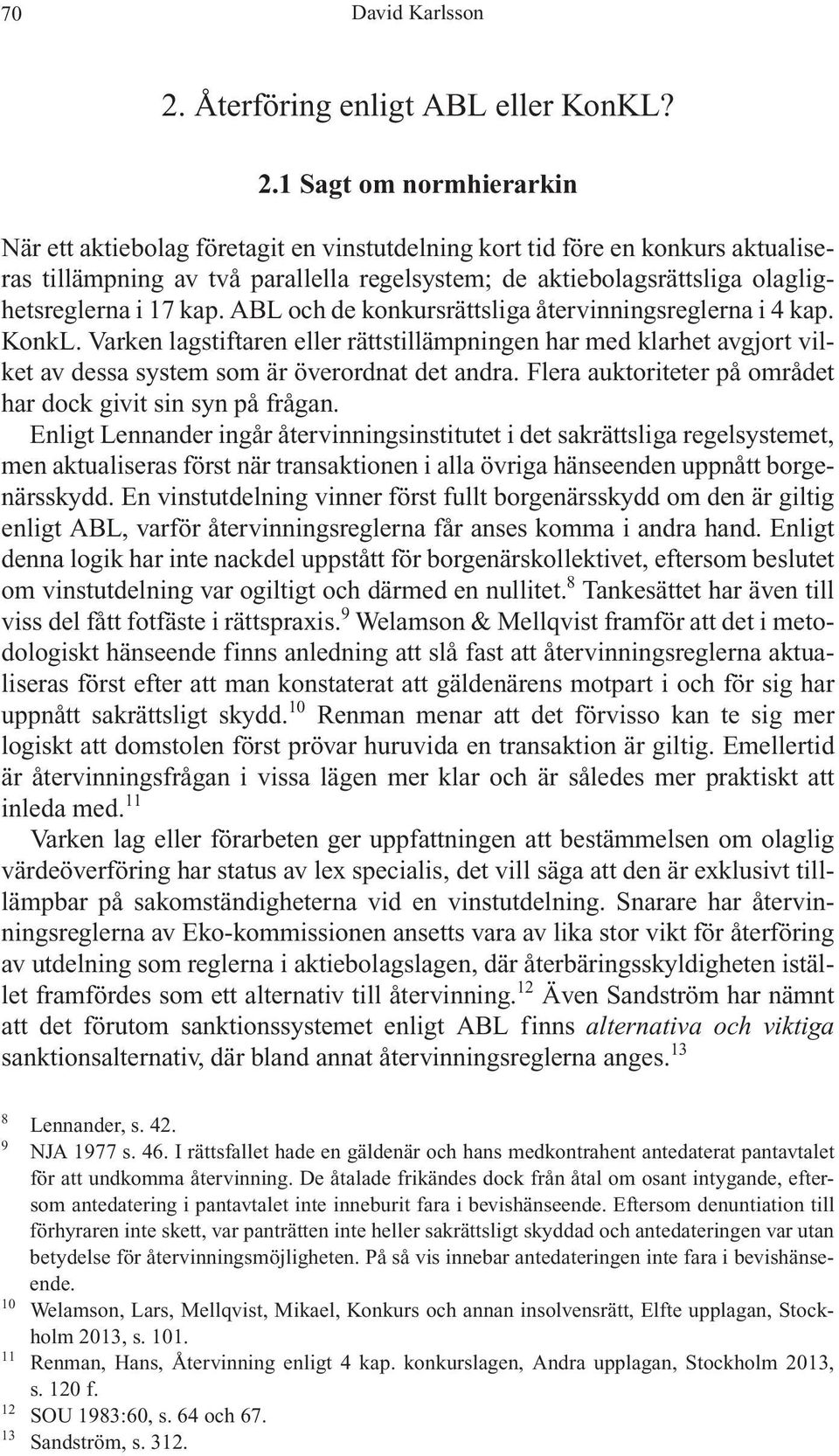 70 David Karlsson

2. Återföring enligt ABL eller KonKL?

2.1 Sagt om normhierarkin

När ett aktiebolag företagit en vinstutdelning kort tid före en konkurs aktualiseras tillämpning av två parallella regelsystem; de aktiebolagsrättsliga olaglighetsreglerna i 17 kap. ABL och de konkursrättsliga återvinningsreglerna i 4 kap. KonkL. Varken lagstiftaren eller rättstillämpningen har med klarhet avgjort vilket av dessa system som är överordnat det andra. Flera auktoriteter på området har dock givit sin syn på frågan.

Enligt Lennander ingår återvinningsinstitutet i det sakrättsliga regelsystemet, men aktualiseras först när transaktionen i alla övriga hänseenden uppnått borgenärsskydd. En vinstutdelning vinner först fullt borgenärsskydd om den är giltig enligt ABL, varför återvinningsreglerna får anses komma i andra hand. Enligt denna logik har inte nackdel uppstått för borgenärskollektivet, eftersom beslutet om vinstutdelning var ogiltigt och därmed en nullitet.$^{8}$ Tankesättet har även till viss del fått fotfäste i rättspraxis.$^{9}$ Welamson & Mellqvist framför att det i metodologiskt hänseende finns anledning att slå fast att återvinningsreglerna aktualiseras först efter att man konstaterat att gäldenärens motpart i och för sig har uppnått sakrättsligt skydd.$^{10}$ Renman menar att det förvisso kan te sig mer logiskt att domstolen först prövar huruvida en transaktion är giltig. Emellertid är återvinningsfrågan i vissa lägen mer klar och är således mer praktiskt att inleda med.$^{11}$

Varken lag eller förarbeten ger uppfattningen att bestämmelsen om olaglig värdeöverföring har status av lex specialis, det vill säga att den är exklusivt tillämpbar på sakomständigheterna vid en vinstutdelning. Snarare har återvinningsreglerna av Eko-kommissionen ansetts vara av lika stor vikt för återföring av utdelning som reglerna i aktiebolagslagen, där återbäringsskyldigheten istället framfördes som ett alternativ till återvinning.$^{12}$ Även Sandström har nämnt att det förutom sanktionssystemet enligt ABL finns alternativa och viktiga sanktionsalternativ, där bland annat återvinningsreglerna anges.$^{13}$

$^{8}$ Lennander, s. 42.
$^{9}$ NJA 1977 s. 46. I rättsfallet hade en gäldenär och hans medkontrahent antedaterat pantavtalet för att undkomma återvinning. De åtalade frikändes dock från åtal om osant intygande, eftersom antedatering i pantavtalet inte inneburit fara i bevishänseende. Eftersom denuntiation till förhyraren inte skett, var panträtten inte heller sakrättsligt skyddad och antedateringen var utan betydelse för återvinningsmöjligheten. På så vis innebar antedateringen inte fara i bevishänseende.
$^{10}$ Welamson, Lars, Mellqvist, Mikael, Konkurs och annan insolvensrätt, Elfte upplagan, Stockholm 2013, s. 101.
$^{11}$ Renman, Hans, Återvinning enligt 4 kap. konkurslagen, Andra upplagan, Stockholm 2013, s. 120 f.
$^{12}$ SOU 1983:60, s. 64 och 67.
$^{13}$ Sandström, s. 312.